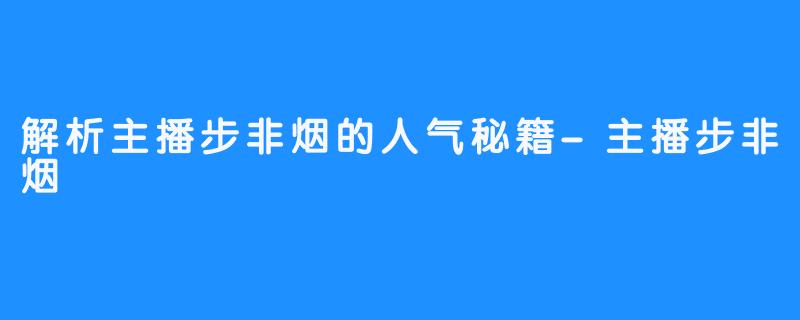 解析主播步非烟的人气秘籍-主播步非烟